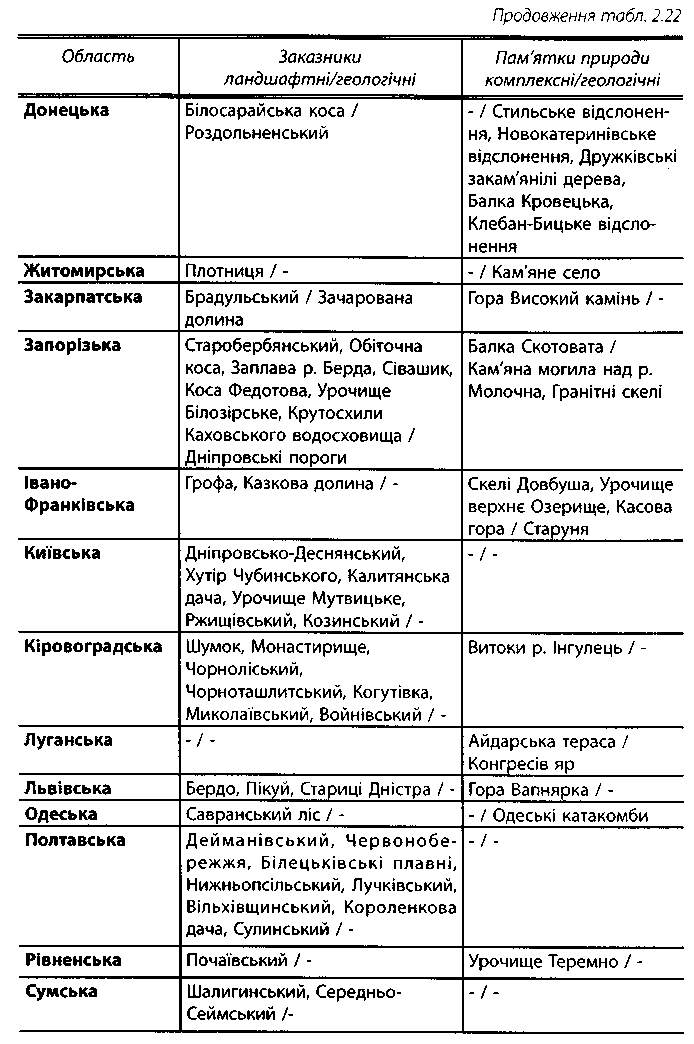 Продовження табл. 2.22

| Область | Заказники ландшафтні/геологічні | Пам'ятки природи комплексні/геологічні |
|---|---|---|
| Донецька | Білосарайська коса / Роздольненський | - / Стильське відслонення, Новокатеринівське відслонення, Дружківські закам'янілі дерева, Балка Кровецька, Клебан-Бицьке відслонення |
| Житомирська | Плотниця / - | - / Кам'яне село |
| Закарпатська | Брадульський / Зачарована долина | Гора Високий камінь / - |
| Запорізька | Старобербянський, Обіточна коса, Заплава р. Берда, Сівашик, Коса Федотова, Урочище Білозірське, Крутосхили Каховського водосховища / Дніпровські пороги | Балка Скотовата / Кам'яна могила над р. Молочна, Гранітні скелі |
| Івано-Франківська | Грофа, Казкова долина / - | Скелі Довбуша, Урочище верхнє Озерище, Касова гора / Старуня |
| Київська | Дніпровсько-Деснянський, Хутір Чубинського, Калитянська дача, Урочище Мутвицьке, Ржищівський, Козинський / - | - / - |
| Кіровоградська | Шумок, Монастирище, Чорноліський, Чорноташлитський, Когутівка, Миколаївський, Войнівський / - | Витоки р. Інгулець / - |
| Луганська | - / - | Айдарська тераса / Конгресів яр |
| Львівська | Бердо, Пікуй, Стариці Дністра / - | Гора Вапнярка / - |
| Одеська | Савранський ліс / - | - / Одеські катакомби |
| Полтавська | Дейманівський, Червонобережжя, Білецьківські плавні, Нижньопсільський, Лучківський, Вільхівщинський, Короленкова дача, Сулинський / - | - / - |
| Рівненська | Почаївський / - | Урочище Теремно / - |
| Сумська | Шалигинський, Середньо-Сеймський /- | - / - |